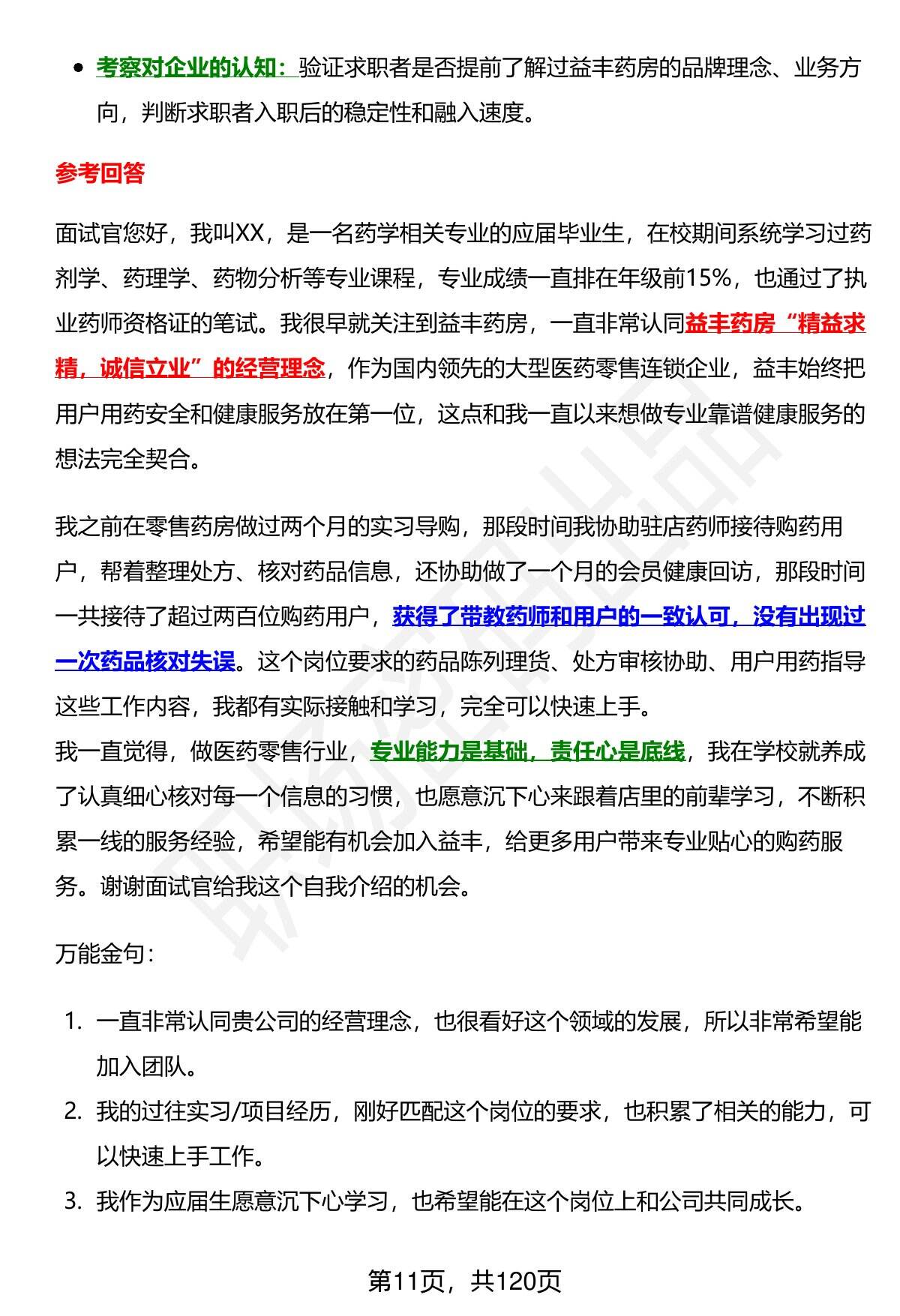 - 考察对企业的认知：验证求职者是否提前了解过益丰药房的品牌理念、业务方向，判断求职者入职后的稳定性和融入速度。

参考回答

面试官您好，我叫XX，是一名药学相关专业的应届毕业生，在校期间系统学习过药剂学、药理学、药物分析等专业课程，专业成绩一直排在年级前15%，也通过了执业药师资格证的笔试。我很早就关注到益丰药房，一直非常认同益丰药房“精益求精，诚信立业”的经营理念，作为国内领先的大型医药零售连锁企业，益丰始终把用户用药安全和健康服务放在第一位，这点和我一直以来想做专业靠谱健康服务的想法完全契合。

我之前在零售药房做过两个月的实习导购，那段时间我协助驻店药师接待购药用户，帮着整理处方、核对药品信息，还协助做了一个月的会员健康回访，那段时间一共接待了超过两百位购药用户，获得了带教药师和用户的一致认可，没有出现过一次药品核对失误。这个岗位要求的药品陈列理货、处方审核协助、用户用药指导这些工作内容，我都有实际接触和学习，完全可以快速上手。
我一直觉得，做医药零售行业，专业能力是基础，责任心是底线，我在学校就养成了认真细心核对每一个信息的习惯，也愿意沉下心来跟着店里的前辈学习，不断积累一线的服务经验，希望能有机会加入益丰，给更多用户带来专业贴心的购药服务。谢谢面试官给我这个自我介绍的机会。

万能金句：

1. 一直非常认同贵公司的经营理念，也很看好这个领域的发展，所以非常希望能加入团队。
2. 我的过往实习/项目经历，刚好匹配这个岗位的要求，也积累了相关的能力，可以快速上手工作。
3. 我作为应届生愿意沉下心学习，也希望能在这个岗位上和公司共同成长。

第11页，共120页